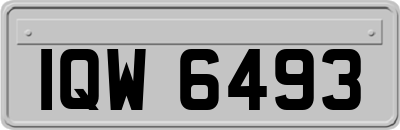 IQW 6493